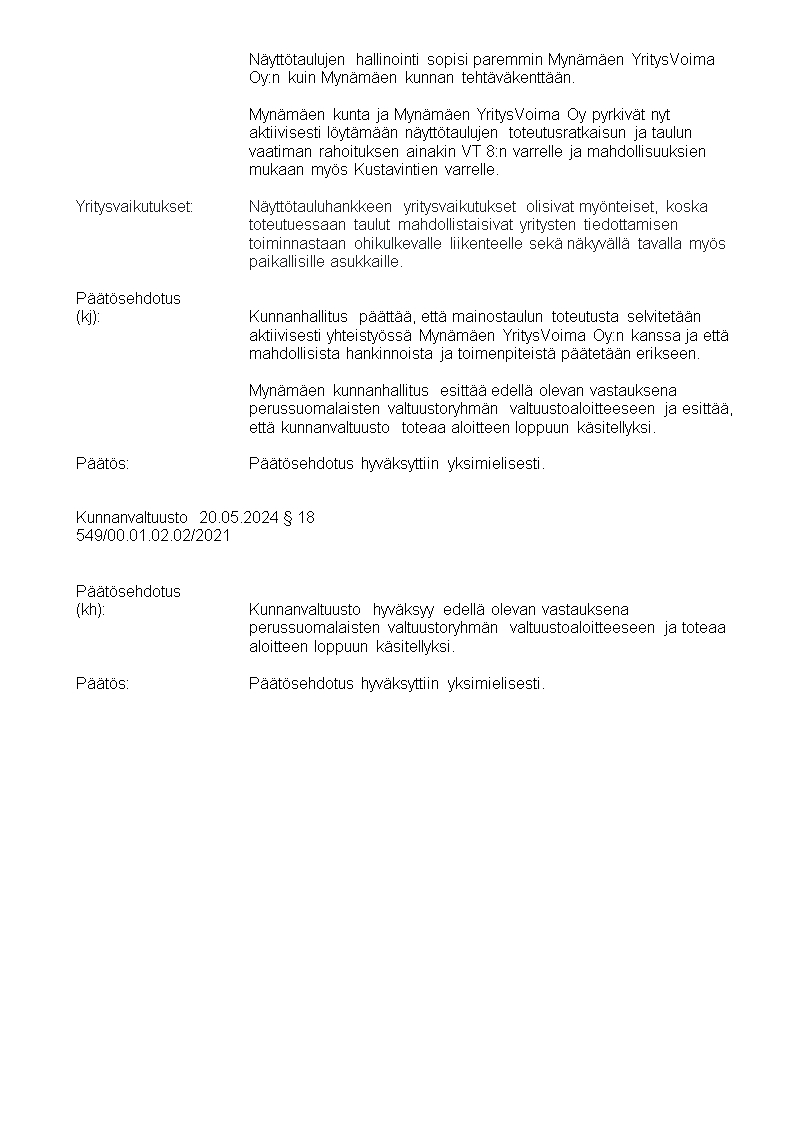 Näyttötaulujen hallinointi sopisi paremmin Mynämäen YritysVoima Oy:n kuin Mynämäen kunnan tehtäväkenttään.

Mynämäen kunta ja Mynämäen YritysVoima Oy pyrkivät nyt aktiivisesti löytämään näyttötaulujen toteutusratkaisun ja taulun vaatiman rahoituksen ainakin VT 8:n varrelle ja mahdollisuuksien mukaan myös Kustavintien varrelle.

Yritysvaikutukset: Näyttötauluhankkeen yritysvaikutukset olisivat myönteiset, koska toteutuessaan taulut mahdollistaisivat yritysten tiedottamisen toiminnastaan ohikulkevalle liikenteelle sekä näkyvällä tavalla myös paikallisille asukkaille.

Päätösehdotus (kj): Kunnanhallitus päättää, että mainostaulun toteutusta selvitetään aktiivisesti yhteistyössä Mynämäen YritysVoima Oy:n kanssa ja että mahdollisista hankinnoista ja toimenpiteistä päätetään erikseen.

Mynämäen kunnanhallitus esittää edellä olevan vastauksena perussuomalaisten valtuustoryhmän valtuustoaloitteeseen ja esittää, että kunnanvaltuusto toteaa aloitteen loppuun käsitellyksi.

Päätös: Päätösehdotus hyväksyttiin yksimielisesti.

Kunnanvaltuusto 20.05.2024 § 18
549/00.01.02.02/2021

Päätösehdotus (kh): Kunnanvaltuusto hyväksyy edellä olevan vastauksena perussuomalaisten valtuustoryhmän valtuustoaloitteeseen ja toteaa aloitteen loppuun käsitellyksi.

Päätös: Päätösehdotus hyväksyttiin yksimielisesti.